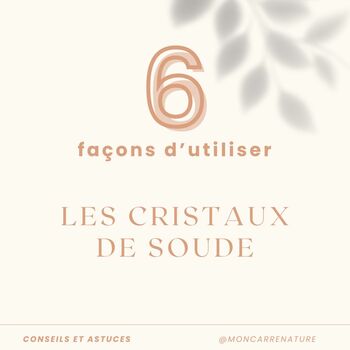 6
façons d'utiliser

LES CRISTAUX DE SOUDE

CONSEILS ET ASTUCES

@MONCARRENATURE